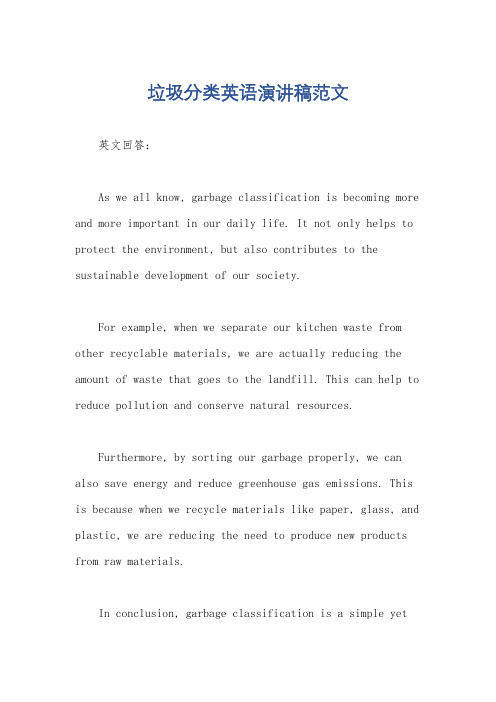 垃圾分类英语演讲稿范文

英文回答:

As we all know, garbage classification is becoming more and more important in our daily life. It not only helps to protect the environment, but also contributes to the sustainable development of our society.

For example, when we separate our kitchen waste from other recyclable materials, we are actually reducing the amount of waste that goes to the landfill. This can help to reduce pollution and conserve natural resources.

Furthermore, by sorting our garbage properly, we can also save energy and reduce greenhouse gas emissions. This is because when we recycle materials like paper, glass, and plastic, we are reducing the need to produce new products from raw materials.

In conclusion, garbage classification is a simple yet